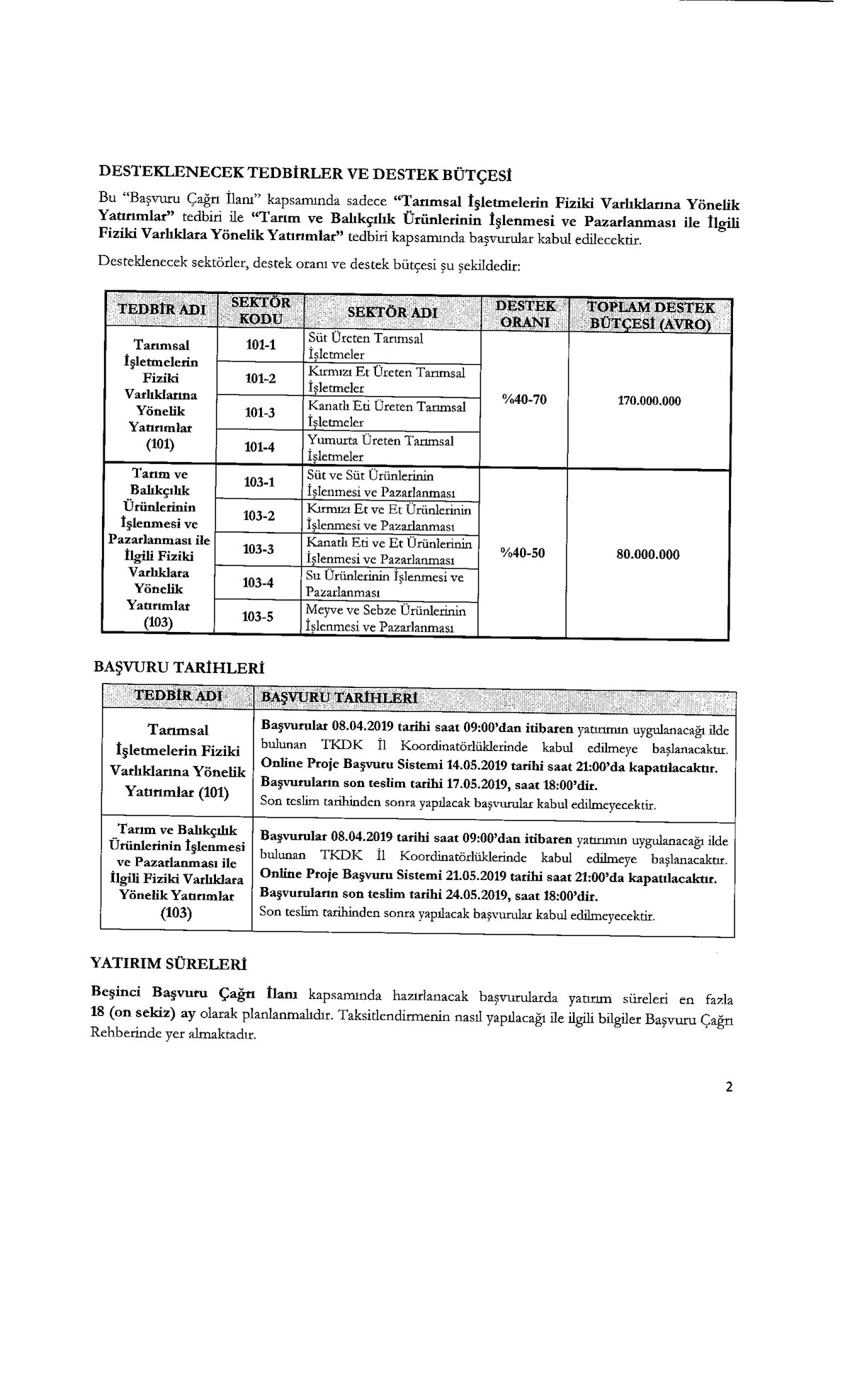 DESTEKLENECEK TEDBİRLER VE DESTEK BÜTÇESİ

Bu "Başvuru Çağrı İlanı" kapsamında sadece "Tarımsal İşletmelerin Fiziki Varlıklarına Yönelik Yatırımlar" tedbiri ile "Tarım ve Balıkçılık Ürünlerinin İşlenmesi ve Pazarlanması ile İlgili Fiziki Varlıklara Yönelik Yatırımlar" tedbiri kapsamında başvurular kabul edilecektir.

Desteklenecek sektörler, destek oranı ve destek bütçesi şu şekildedir:

| TEDBİR ADI | SEKTÖR KODU | SEKTÖR ADI | DESTEK ORANI | TOPLAM DESTEK BÜTÇESİ (AVRO) |
|---|---|---|---|---|
| Tarımsal İşletmelerin Fiziki Varlıklarına Yönelik Yatırımlar (101) | 101-1 | Süt Üreten Tarımsal İşletmeler | %40-70 | 170.000.000 |
| | 101-2 | Kırmızı Et Üreten Tarımsal İşletmeler | | |
| | 101-3 | Kanatlı Eti Üreten Tarımsal İşletmeler | | |
| | 101-4 | Yumurta Üreten Tarımsal İşletmeler | | |
| Tarım ve Balıkçılık Ürünlerinin İşlenmesi ve Pazarlanması ile İlgili Fiziki Varlıklara Yönelik Yatırımlar (103) | 103-1 | Süt ve Süt Ürünlerinin İşlenmesi ve Pazarlanması | %40-50 | 80.000.000 |
| | 103-2 | Kırmızı Et ve Et Ürünlerinin İşlenmesi ve Pazarlanması | | |
| | 103-3 | Kanatlı Eti ve Et Ürünlerinin İşlenmesi ve Pazarlanması | | |
| | 103-4 | Su Ürünlerinin İşlenmesi ve Pazarlanması | | |
| | 103-5 | Meyve ve Sebze Ürünlerinin İşlenmesi ve Pazarlanması | | |

BAŞVURU TARİHLERİ

| TEDBİR ADI | BAŞVURU TARİHLERİ |
|---|---|
| Tarımsal İşletmelerin Fiziki Varlıklarına Yönelik Yatırımlar (101) | Başvurular 08.04.2019 tarihi saat 09:00'dan itibaren yatırımın uygulanacağı ilde bulunan TKDK İl Koordinatörlüklerinde kabul edilmeye başlanacaktır. Online Proje Başvuru Sistemi 14.05.2019 tarihi saat 21:00'da kapatılacaktır. Başvuruların son teslim tarihi 17.05.2019, saat 18:00'dir. Son teslim tarihinden sonra yapılacak başvurular kabul edilmeyecektir. |
| Tarım ve Balıkçılık Ürünlerinin İşlenmesi ve Pazarlanması ile İlgili Fiziki Varlıklara Yönelik Yatırımlar (103) | Başvurular 08.04.2019 tarihi saat 09:00'dan itibaren yatırımın uygulanacağı ilde bulunan TKDK İl Koordinatörlüklerinde kabul edilmeye başlanacaktır. Online Proje Başvuru Sistemi 21.05.2019 tarihi saat 21:00'da kapatılacaktır. Başvuruların son teslim tarihi 24.05.2019, saat 18:00'dir. Son teslim tarihinden sonra yapılacak başvurular kabul edilmeyecektir. |

YATIRIM SÜRELERİ

Beşinci Başvuru Çağrı İlanı kapsamında hazırlanacak başvurularda yatırım süreleri en fazla 18 (on sekiz) ay olarak planlanmalıdır. Taksitlendirmenin nasıl yapılacağı ile ilgili bilgiler Başvuru Çağrı Rehberinde yer almaktadır.

2